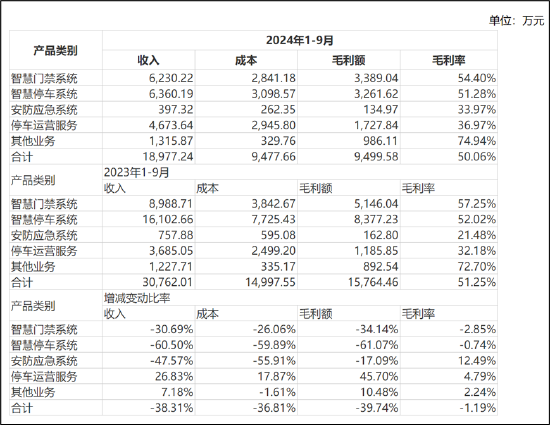 单位：万元

| 产品类别 | 2024年1-9月 | | | |
|---|---|---|---|---|
| | 收入 | 成本 | 毛利额 | 毛利率 |
| 智慧门禁系统 | 6,230.22 | 2,841.18 | 3,389.04 | 54.40% |
| 智慧停车系统 | 6,360.19 | 3,098.57 | 3,261.62 | 51.28% |
| 安防应急系统 | 397.32 | 262.35 | 134.97 | 33.97% |
| 停车运营服务 | 4,673.64 | 2,945.80 | 1,727.84 | 36.97% |
| 其他业务 | 1,315.87 | 329.76 | 986.11 | 74.94% |
| 合计 | 18,977.24 | 9,477.66 | 9,499.58 | 50.06% |
| 产品类别 | 2023年1-9月 | | | |
| | 收入 | 成本 | 毛利额 | 毛利率 |
| 智慧门禁系统 | 8,988.71 | 3,842.67 | 5,146.04 | 57.25% |
| 智慧停车系统 | 16,102.66 | 7,725.43 | 8,377.23 | 52.02% |
| 安防应急系统 | 757.88 | 595.08 | 162.80 | 21.48% |
| 停车运营服务 | 3,685.05 | 2,499.20 | 1,185.85 | 32.18% |
| 其他业务 | 1,227.71 | 335.17 | 892.54 | 72.70% |
| 合计 | 30,762.01 | 14,997.55 | 15,764.46 | 51.25% |
| 产品类别 | 增减变动比率 | | | |
| | 收入 | 成本 | 毛利额 | 毛利率 |
| 智慧门禁系统 | -30.69% | -26.06% | -34.14% | -2.85% |
| 智慧停车系统 | -60.50% | -59.89% | -61.07% | -0.74% |
| 安防应急系统 | -47.57% | -55.91% | -17.09% | 12.49% |
| 停车运营服务 | 26.83% | 17.87% | 45.70% | 4.79% |
| 其他业务 | 7.18% | -1.61% | 10.48% | 2.24% |
| 合计 | -38.31% | -36.81% | -39.74% | -1.19% |